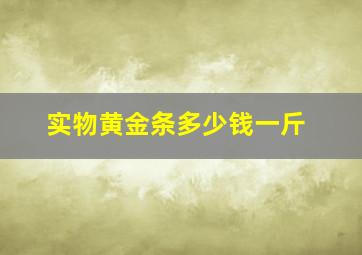 实物黄金条多少钱一斤